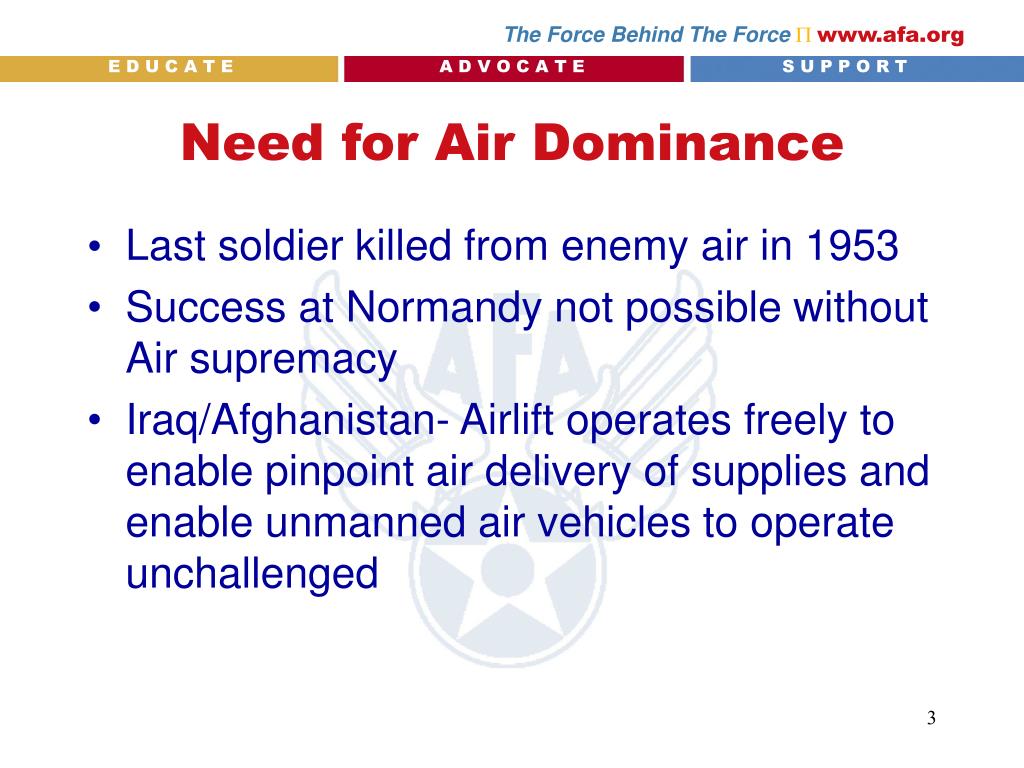 The Force Behind The Force Π www.afa.org

EDUCATE

ADVOCATE

SUPPORT

Need for Air Dominance

• Last soldier killed from enemy air in 1953
• Success at Normandy not possible without Air supremacy
• Iraq/Afghanistan- Airlift operates freely to enable pinpoint air delivery of supplies and enable unmanned air vehicles to operate unchallenged

AFA

3